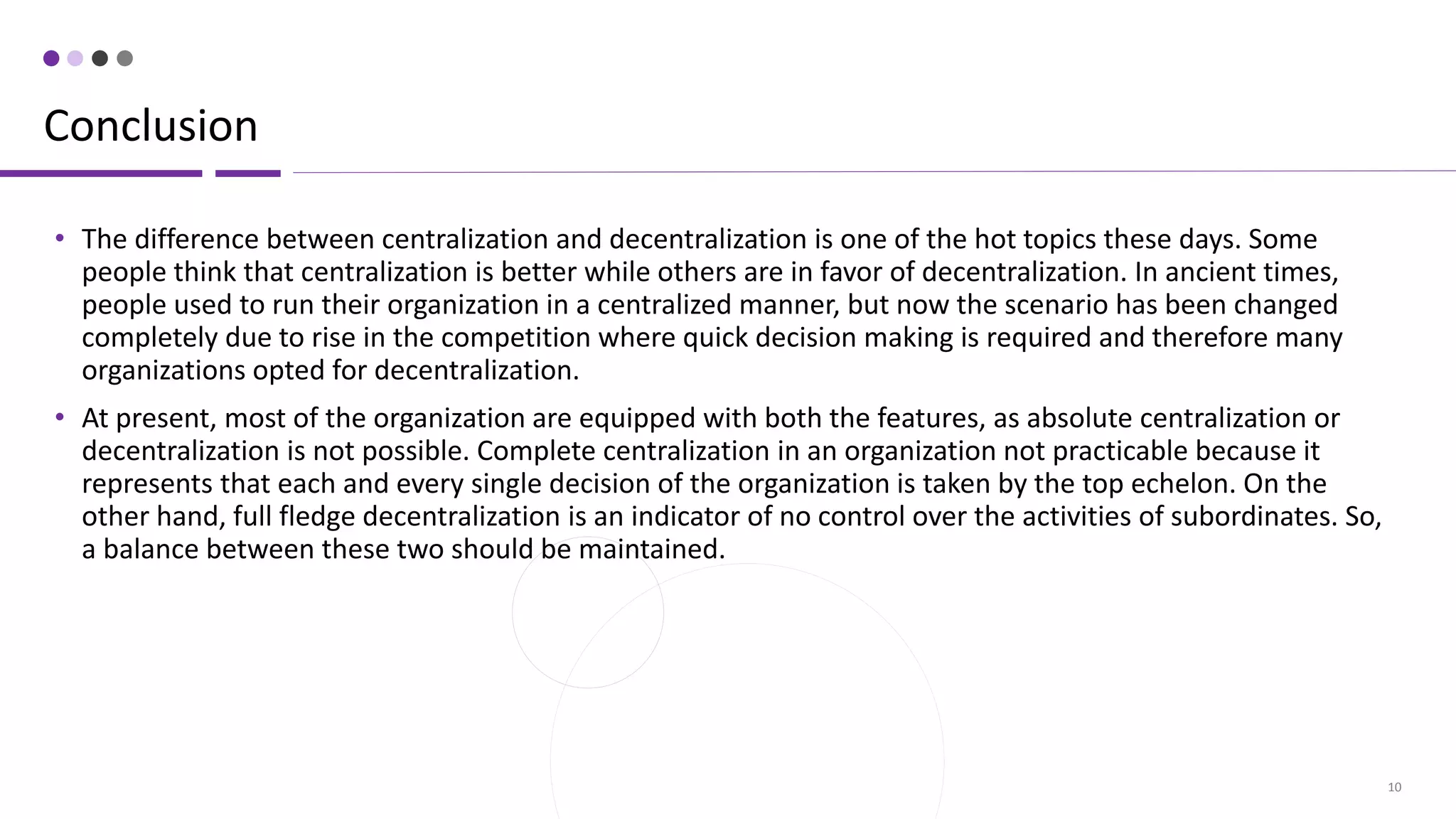 Conclusion

• The difference between centralization and decentralization is one of the hot topics these days. Some people think that centralization is better while others are in favor of decentralization. In ancient times, people used to run their organization in a centralized manner, but now the scenario has been changed completely due to rise in the competition where quick decision making is required and therefore many organizations opted for decentralization.

• At present, most of the organization are equipped with both the features, as absolute centralization or decentralization is not possible. Complete centralization in an organization not practicable because it represents that each and every single decision of the organization is taken by the top echelon. On the other hand, full fledge decentralization is an indicator of no control over the activities of subordinates. So, a balance between these two should be maintained.

10